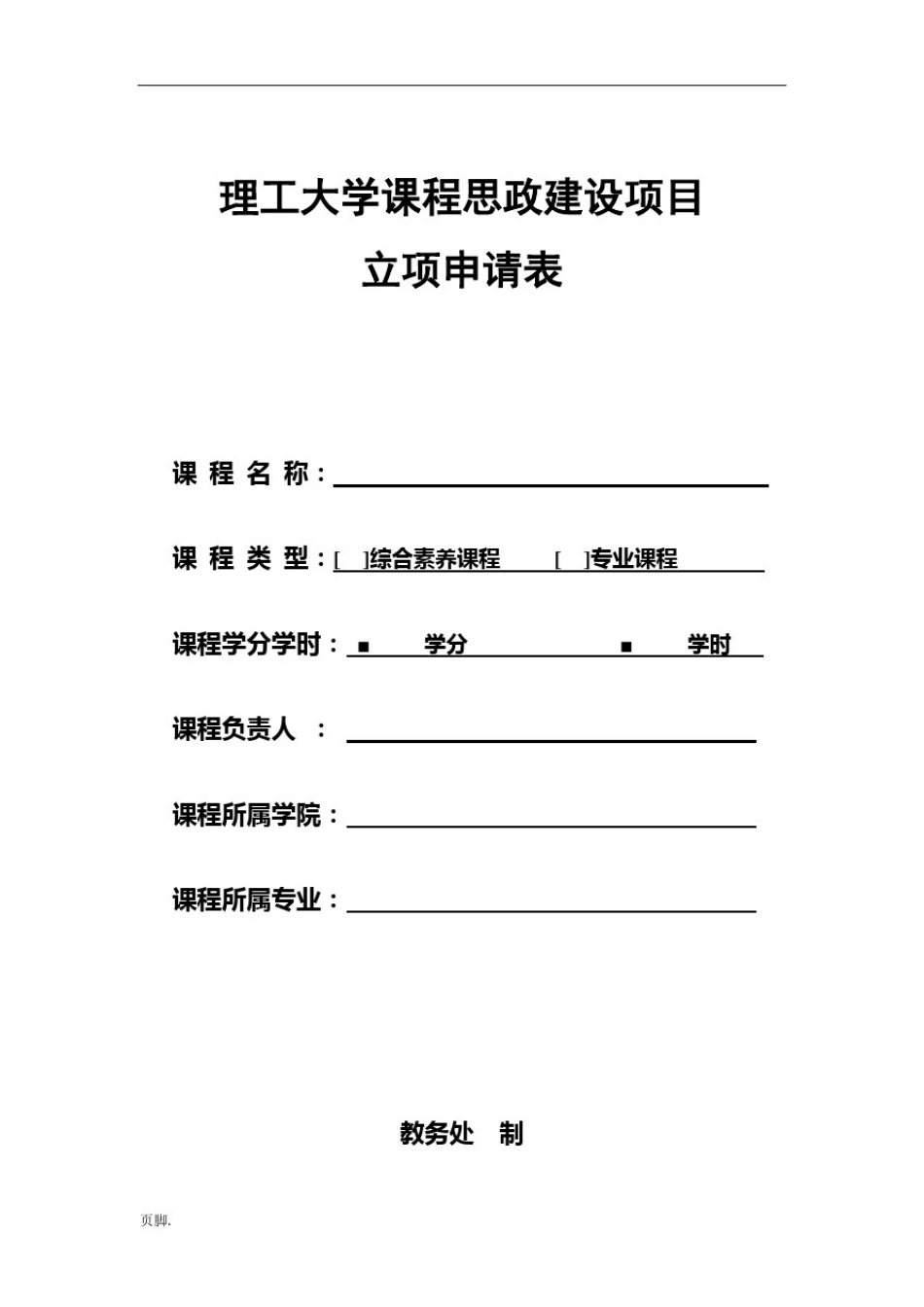 理工大学课程思政建设项目

立项申请表

课 程 名 称：

课 程 类 型：[ ]综合素养课程 [ ]专业课程

课程学分学时：■ 学分 ■ 学时

课程负责人 ：

课程所属学院：

课程所属专业：

教务处 制

页脚.